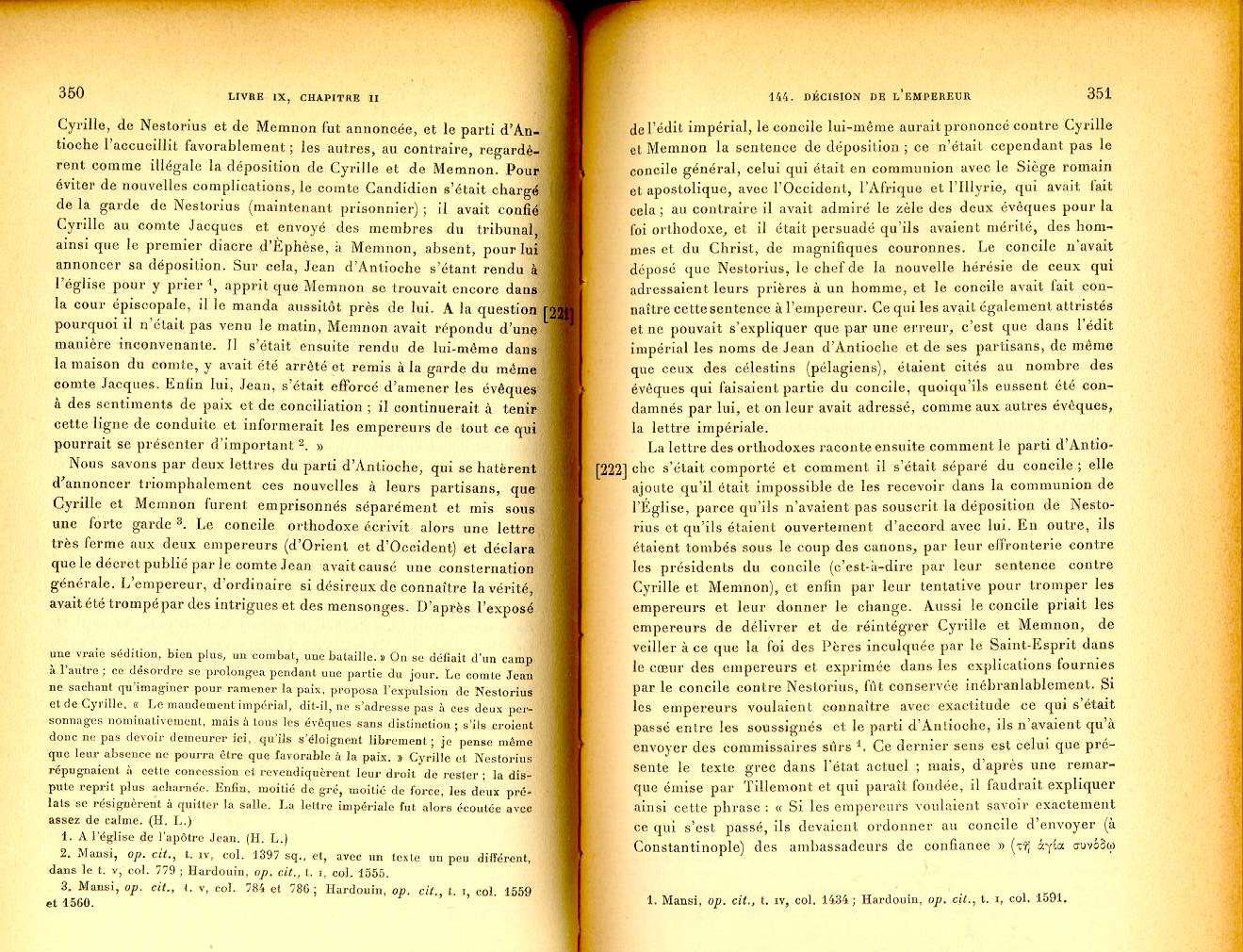 350 LIVRE IX, CHAPITRE II

Cyrille, de Nestorius et de Memnon fut annoncée, et le parti d'Antioche l'accueillit favorablement ; les autres, au contraire, regardèrent comme illégale la déposition de Cyrille et de Memnon. Pour éviter de nouvelles complications, le comte Candidien s'était chargé de la garde de Nestorius (maintenant prisonnier) ; il avait confié Cyrille au comte Jacques et envoyé des membres du tribunal, ainsi que le premier diacre d'Éphèse, à Memnon, absent, pour lui annoncer sa déposition. Sur cela, Jean d'Antioche s'étant rendu à l'église pour y prier $^1$, apprit que Memnon se trouvait encore dans la cour épiscopale, il le manda aussitôt près de lui. A la question [221] pourquoi il n'était pas venu le matin, Memnon avait répondu d'une manière inconvenante. Il s'était ensuite rendu de lui-même dans la maison du comte, y avait été arrêté et remis à la garde du même comte Jacques. Enfin lui, Jean, s'était efforcé d'amener les évêques à des sentiments de paix et de conciliation ; il continuerait à tenir cette ligne de conduite et informerait les empereurs de tout ce qui pourrait se présenter d'important $^2$. »

Nous savons par deux lettres du parti d'Antioche, qui se hatèrent d'annoncer triomphalement ces nouvelles à leurs partisans, que Cyrille et Memnon furent emprisonnés séparément et mis sous une forte garde $^3$. Le concile orthodoxe écrivit alors une lettre très ferme aux deux empereurs (d'Orient et d'Occident) et déclara que le décret publié par le comte Jean avait causé une consternation générale. L'empereur, d'ordinaire si désireux de connaître la vérité, avait été trompé par des intrigues et des mensonges. D'après l'exposé

une vraie sédition, bien plus, un combat, une bataille. » On se défiait d'un camp à l'autre ; ce désordre se prolongea pendant une partie du jour. Le comte Jean ne sachant qu'imaginer pour ramener la paix, proposa l'expulsion de Nestorius et de Cyrille. « Le mandement impérial, dit-il, ne s'adresse pas à ces deux personnages nominativement, mais à tous les évêques sans distinction ; s'ils croient donc ne pas devoir demeurer ici, qu'ils s'éloignent librement ; je pense même que leur absence ne pourra être que favorable à la paix. » Cyrille et Nestorius répugnaient à cette concession et revendiquèrent leur droit de rester ; la dispute reprit plus acharnée. Enfin, moitié de gré, moitié de force, les deux prélats se résignèrent à quitter la salle. La lettre impériale fut alors écoutée avec assez de calme. (H. L.)

1. A l'église de l'apôtre Jean. (H. L.)
2. Mansi, op. cit., t. IV, col. 1397 sq., et, avec un texte un peu différent, dans le t. V, col. 779 ; Hardouin, op. cit., t. I, col. 1555.
3. Mansi, op. cit., t. V, col. 784 et 786 ; Hardouin, op. cit., t. I, col. 1559 et 1560.

144. DÉCISION DE L'EMPEREUR 351

de l'édit impérial, le concile lui-même aurait prononcé contre Cyrille et Memnon la sentence de déposition ; ce n'était cependant pas le concile général, celui qui était en communion avec le Siège romain et apostolique, avec l'Occident, l'Afrique et l'Illyrie, qui avait fait cela ; au contraire il avait admiré le zèle des deux évêques pour la foi orthodoxe, et il était persuadé qu'ils avaient mérité, des hommes et du Christ, de magnifiques couronnes. Le concile n'avait déposé que Nestorius, le chef de la nouvelle hérésie de ceux qui adressaient leurs prières à un homme, et le concile avait fait connaître cette sentence à l'empereur. Ce qui les avait également attristés et ne pouvait s'expliquer que par une erreur, c'est que dans l'édit impérial les noms de Jean d'Antioche et de ses partisans, de même que ceux des célestins (pélagiens), étaient cités au nombre des évêques qui faisaient partie du concile, quoiqu'ils eussent été condamnés par lui, et on leur avait adressé, comme aux autres évêques, la lettre impériale.

La lettre des orthodoxes raconte ensuite comment le parti d'Antioche [222] s'était comporté et comment il s'était séparé du concile ; elle ajoute qu'il était impossible de les recevoir dans la communion de l'Église, parce qu'ils n'avaient pas souscrit la déposition de Nestorius et qu'ils étaient ouvertement d'accord avec lui. En outre, ils étaient tombés sous le coup des canons, par leur effronterie contre les présidents du concile (c'est-à-dire par leur sentence contre Cyrille et Memnon), et enfin par leur tentative pour tromper les empereurs et leur donner le change. Aussi le concile priait les empereurs de délivrer et de réintégrer Cyrille et Memnon, de veiller à ce que la foi des Pères inculquée par le Saint-Esprit dans le cœur des empereurs et exprimée dans les explications fournies par le concile contre Nestorius, fût conservée inébranlablement. Si les empereurs voulaient connaître avec exactitude ce qui s'était passé entre les soussignés et le parti d'Antioche, ils n'avaient qu'à envoyer des commissaires sûrs $^1$. Ce dernier sens est celui que présente le texte grec dans l'état actuel ; mais, d'après une remarque émise par Tillemont et qui paraît fondée, il faudrait expliquer ainsi cette phrase : « Si les empereurs voulaient savoir exactement ce qui s'est passé, ils devaient ordonner au concile d'envoyer (à Constantinople) des ambassadeurs de confiance » (τῇ ἁγίᾳ συνόδῳ

1. Mansi, op. cit., t. IV, col. 1434 ; Hardouin, op. cit., t. I, col. 1591.